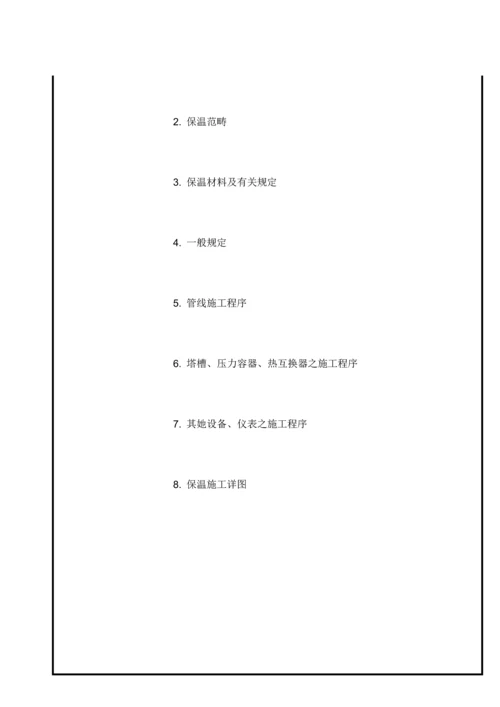 2. 保温范畴

3. 保温材料及有关规定

4. 一般规定

5. 管线施工程序

6. 塔槽、压力容器、热互换器之施工程序

7. 其她设备、仪表之施工程序

8. 保温施工详图